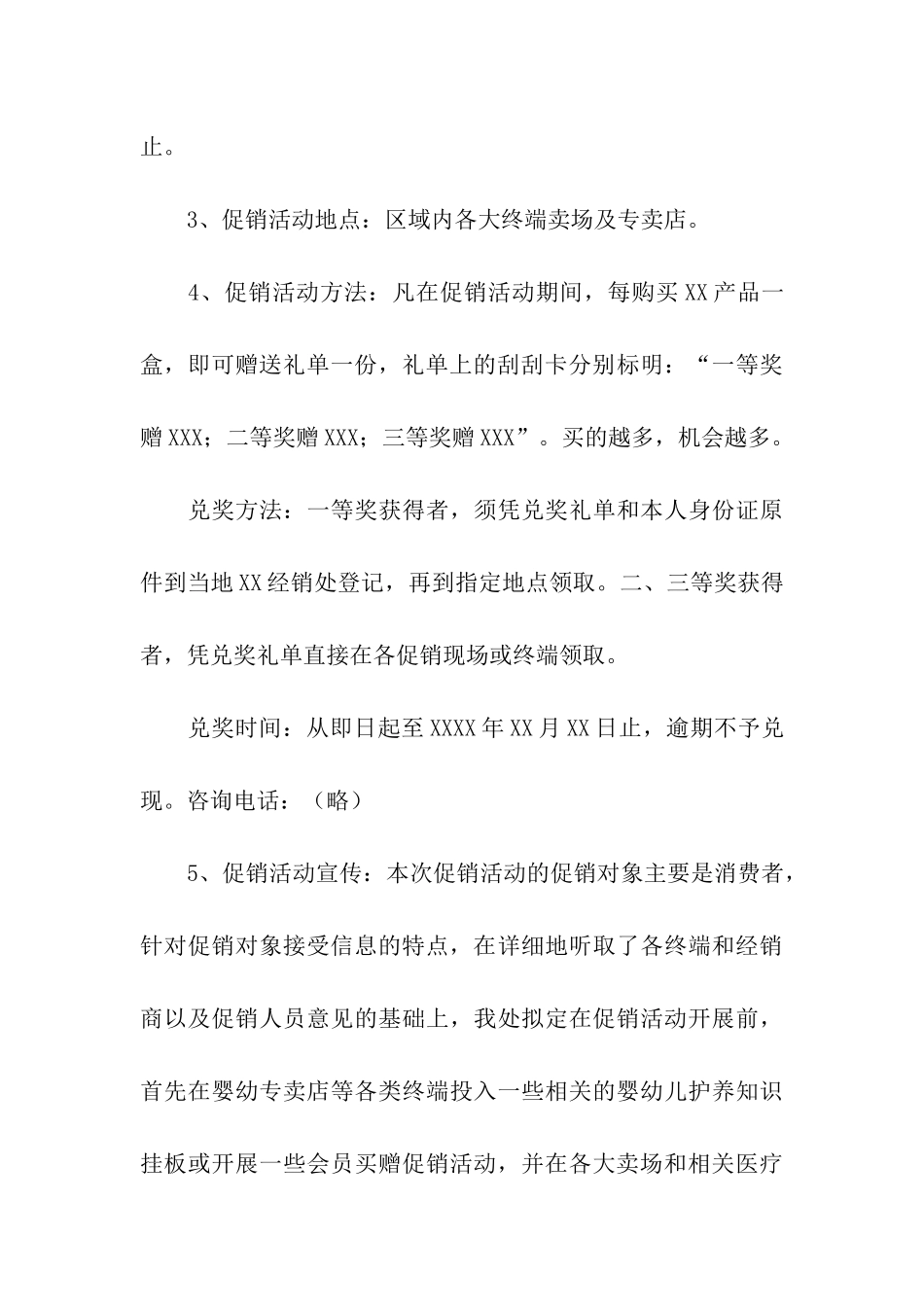 止。

3、促销活动地点：区域内各大终端卖场及专卖店。

4、促销活动方法：凡在促销活动期间，每购买XX产品一盒，即可赠送礼单一份，礼单上的刮刮卡分别标明：“一等奖赠XXX；二等奖赠XXX；三等奖赠XXX”。买的越多，机会越多。

兑奖方法：一等奖获得者，须凭兑奖礼单和本人身份证原件到当地XX经销处登记，再到指定地点领取。二、三等奖获得者，凭兑奖礼单直接在各促销现场或终端领取。

兑奖时间：从即日起至XXXX年XX月XX日止，逾期不予兑现。咨询电话：（略）

5、促销活动宣传：本次促销活动的促销对象主要是消费者，针对促销对象接受信息的特点，在详细地听取了各终端和经销商以及促销人员意见的基础上，我处拟定在促销活动开展前，首先在婴幼专卖店等各类终端投入一些相关的婴幼儿护养知识挂板或开展一些会员买赠促销活动，并在各大卖场和相关医疗